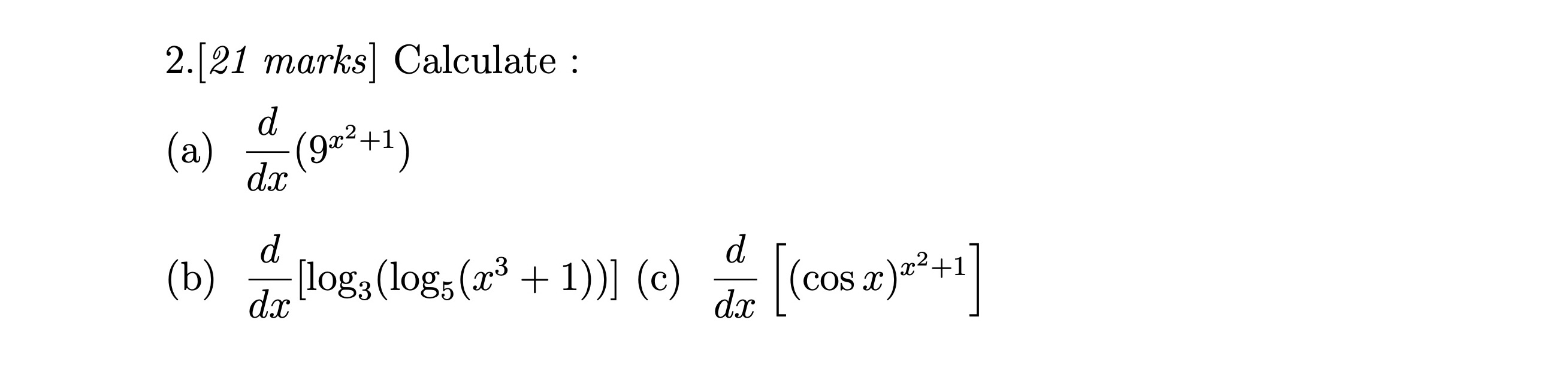 2.[21 marks] Calculate :

(a) $\frac{d}{dx}(9^{x^2+1})$

(b) $\frac{d}{dx}[\log_3(\log_5(x^3+1))]$ (c) $\frac{d}{dx}\left[(\cos x)^{x^2+1}\right]$